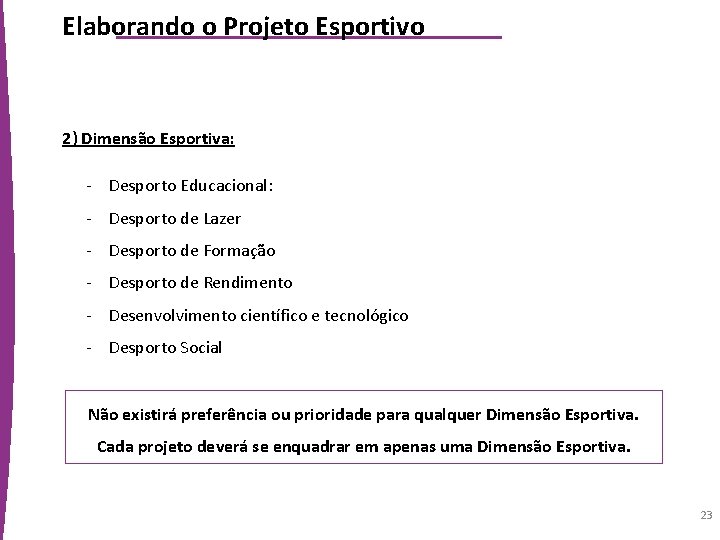 Elaborando o Projeto Esportivo

2) Dimensão Esportiva:

- Desporto Educacional:
- Desporto de Lazer
- Desporto de Formação
- Desporto de Rendimento
- Desenvolvimento científico e tecnológico
- Desporto Social

Não existirá preferência ou prioridade para qualquer Dimensão Esportiva.

Cada projeto deverá se enquadrar em apenas uma Dimensão Esportiva.

23